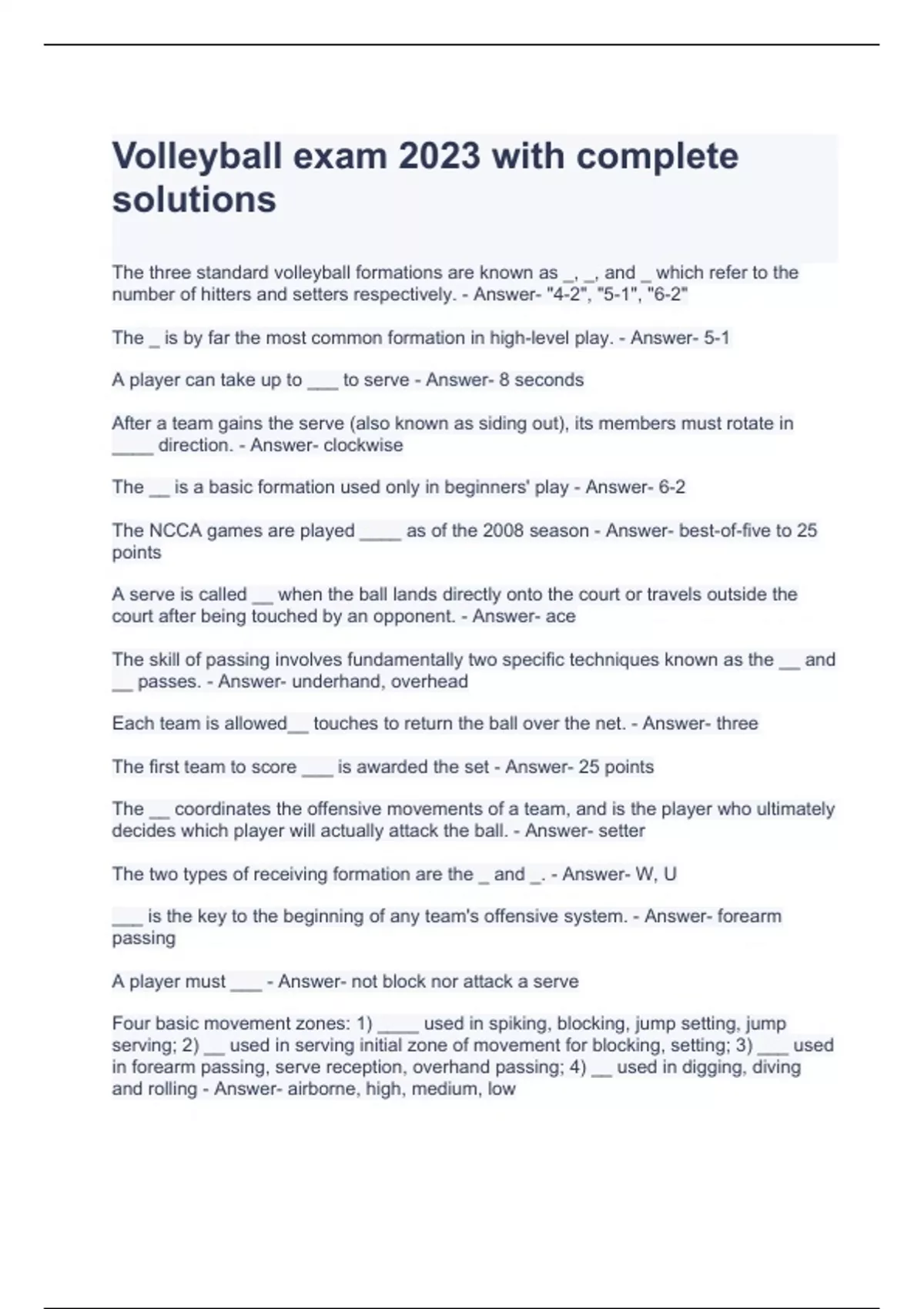 Volleyball exam 2023 with complete solutions

The three standard volleyball formations are known as _, _, and _ which refer to the number of hitters and setters respectively. - Answer- "4-2", "5-1", "6-2"

The _ is by far the most common formation in high-level play. - Answer- 5-1

A player can take up to ___ to serve - Answer- 8 seconds

After a team gains the serve (also known as siding out), its members must rotate in ____ direction. - Answer- clockwise

The __ is a basic formation used only in beginners' play - Answer- 6-2

The NCCA games are played ____ as of the 2008 season - Answer- best-of-five to 25 points

A serve is called __ when the ball lands directly onto the court or travels outside the court after being touched by an opponent. - Answer- ace

The skill of passing involves fundamentally two specific techniques known as the __ and __ passes. - Answer- underhand, overhead

Each team is allowed__ touches to return the ball over the net. - Answer- three

The first team to score ___ is awarded the set - Answer- 25 points

The __ coordinates the offensive movements of a team, and is the player who ultimately decides which player will actually attack the ball. - Answer- setter

The two types of receiving formation are the _ and _. - Answer- W, U

___ is the key to the beginning of any team's offensive system. - Answer- forearm passing

A player must ___ - Answer- not block nor attack a serve

Four basic movement zones: 1) ____ used in spiking, blocking, jump setting, jump serving; 2) __ used in serving initial zone of movement for blocking, setting; 3) ___ used in forearm passing, serve reception, overhand passing; 4) __ used in digging, diving and rolling - Answer- airborne, high, medium, low